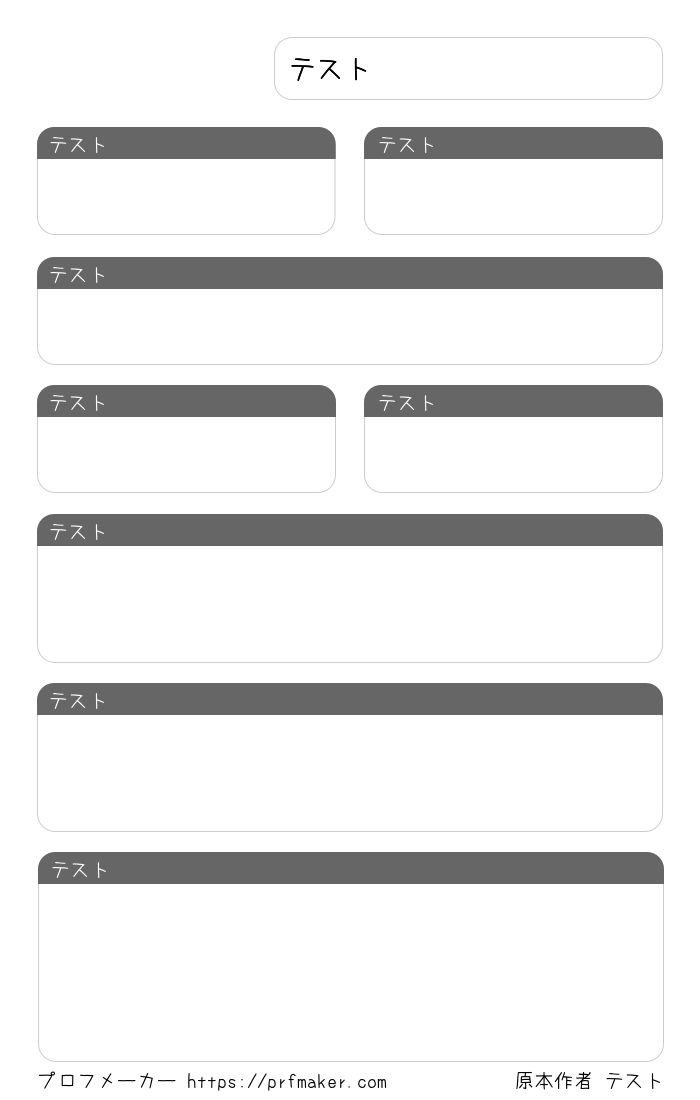 テスト

テスト

テスト

テスト

テスト

テスト

テスト

テスト

テスト

プロフメーカー https://prfmaker.com

原本作者 テスト